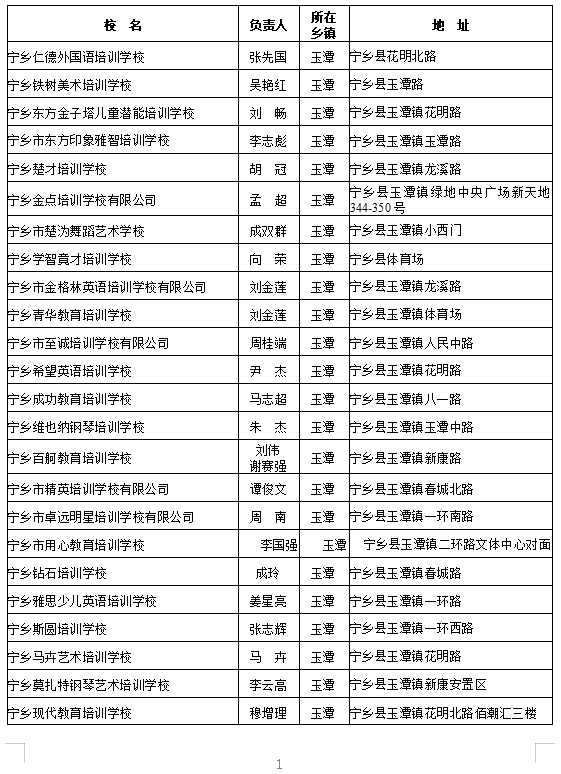 | 校　名 | 负责人 | 所在乡镇 | 地　址 |
|---|---|---|---|
| 宁乡仁德外国语培训学校 | 张先国 | 玉潭 | 宁乡县花明北路 |
| 宁乡铁树美术培训学校 | 吴艳红 | 玉潭 | 宁乡县玉潭路 |
| 宁乡东方金子塔儿童潜能培训学校 | 刘　畅 | 玉潭 | 宁乡县玉潭镇花明路 |
| 宁乡市东方印象雅智培训学校 | 李志彪 | 玉潭 | 宁乡县玉潭镇玉潭路 |
| 宁乡楚才培训学校 | 胡　冠 | 玉潭 | 宁乡县玉潭镇龙溪路 |
| 宁乡金点培训学校有限公司 | 孟　超 | 玉潭 | 宁乡县玉潭镇绿地中央广场新天地344-350号 |
| 宁乡市楚沩舞蹈艺术学校 | 成双群 | 玉潭 | 宁乡县玉潭镇小西门 |
| 宁乡学智真才培训学校 | 向　荣 | 玉潭 | 宁乡县体育场 |
| 宁乡市金格林英语培训学校有限公司 | 刘金莲 | 玉潭 | 宁乡县玉潭镇龙溪路 |
| 宁乡青华教育培训学校 | 刘金莲 | 玉潭 | 宁乡县玉潭镇体育场 |
| 宁乡市至诚培训学校有限公司 | 周桂端 | 玉潭 | 宁乡县玉潭镇人民中路 |
| 宁乡希望英语培训学校 | 尹　杰 | 玉潭 | 宁乡县玉潭镇花明路 |
| 宁乡成功教育培训学校 | 马志超 | 玉潭 | 宁乡县玉潭镇八一路 |
| 宁乡维也纳钢琴培训学校 | 朱　杰 | 玉潭 | 宁乡县玉潭镇玉潭中路 |
| 宁乡百舸教育培训学校 | 刘伟 谢赛强 | 玉潭 | 宁乡县玉潭镇新康路 |
| 宁乡市精英培训学校有限公司 | 谭俊文 | 玉潭 | 宁乡县玉潭镇春城北路 |
| 宁乡市卓远明星培训学校有限公司 | 周　南 | 玉潭 | 宁乡县玉潭镇一环南路 |
| 宁乡市用心教育培训学校 | 李国强 | 玉潭 | 宁乡县玉潭镇二环路文体中心对面 |
| 宁乡钻石培训学校 | 成玲 | 玉潭 | 宁乡县玉潭镇春城路 |
| 宁乡雅思少儿英语培训学校 | 姜星亮 | 玉潭 | 宁乡县玉潭镇一环路 |
| 宁乡斯圆培训学校 | 张志辉 | 玉潭 | 宁乡县玉潭镇一环西路 |
| 宁乡马卉艺术培训学校 | 马　卉 | 玉潭 | 宁乡县玉潭镇花明路 |
| 宁乡莫扎特钢琴艺术培训学校 | 李云高 | 玉潭 | 宁乡县玉潭镇新康安置区 |
| 宁乡现代教育培训学校 | 穆增理 | 玉潭 | 宁乡县玉潭镇花明北路佰潮汇三楼 |

1